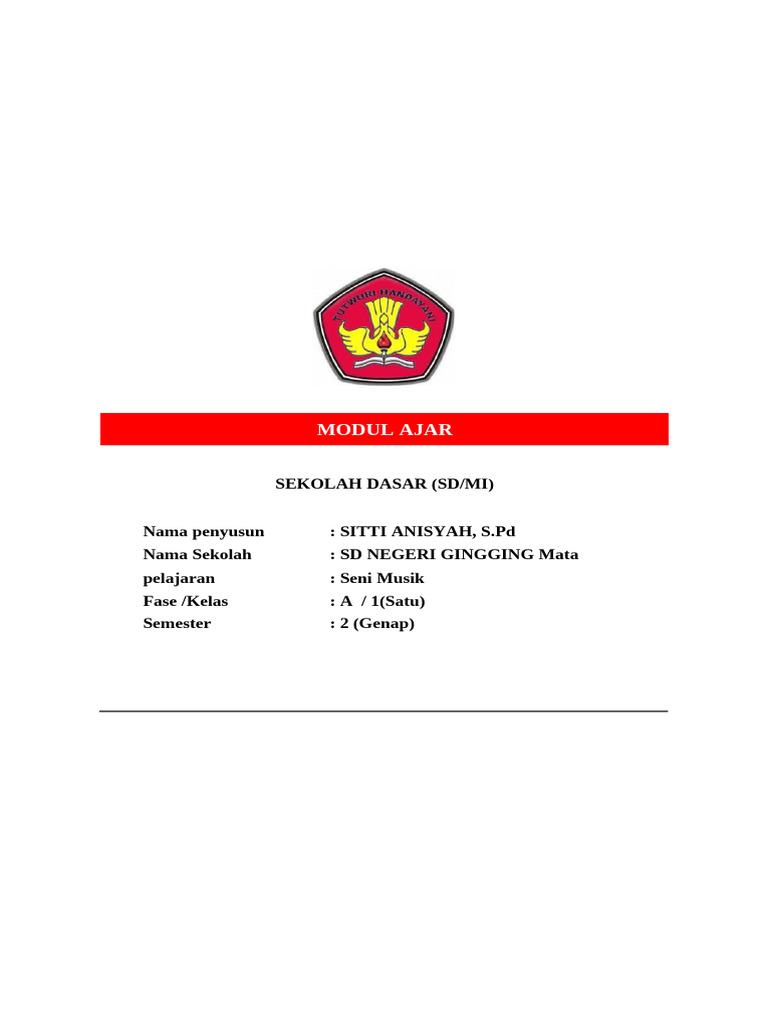 TUT WURI HANDAYANI

MODUL AJAR

SEKOLAH DASAR (SD/MI)

Nama penyusun : SITTI ANISYAH, S.Pd
Nama Sekolah : SD NEGERI GINGGING Mata
pelajaran : Seni Musik
Fase /Kelas : A / 1(Satu)
Semester : 2 (Genap)